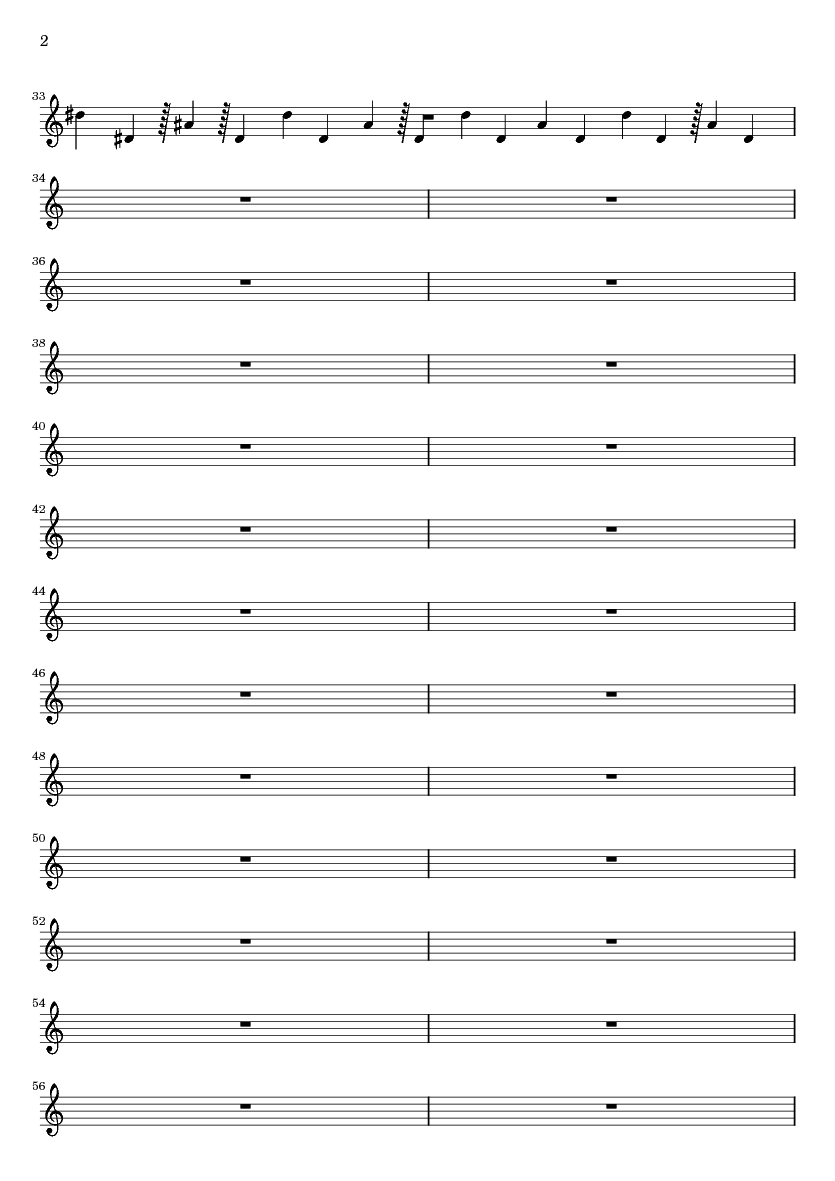 2

33

34

36

38

40

42

44

46

48

50

52

54

56